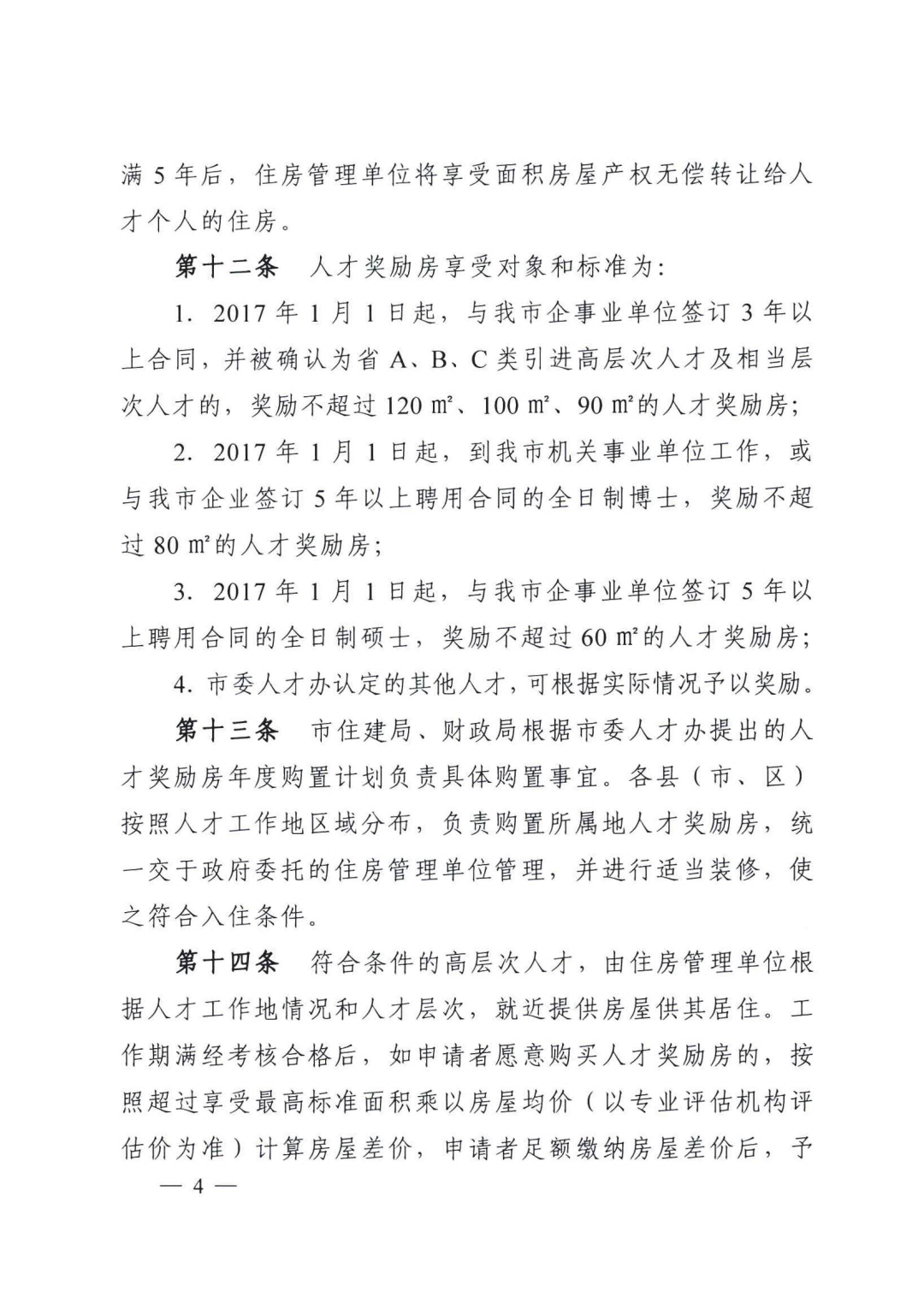 满 5 年后，住房管理单位将享受面积房屋产权无偿转让给人才个人的住房。

第十二条 人才奖励房享受对象和标准为：

1. 2017 年 1 月 1 日起，与我市企事业单位签订 3 年以上合同，并被确认为省 A、B、C 类引进高层次人才及相当层次人才的，奖励不超过 120 ㎡、100 ㎡、90 ㎡的人才奖励房；

2. 2017 年 1 月 1 日起，到我市机关事业单位工作，或与我市企业签订 5 年以上聘用合同的全日制博士，奖励不超过 80 ㎡的人才奖励房；

3. 2017 年 1 月 1 日起，与我市企事业单位签订 5 年以上聘用合同的全日制硕士，奖励不超过 60 ㎡的人才奖励房；

4. 市委人才办认定的其他人才，可根据实际情况予以奖励。

第十三条 市住建局、财政局根据市委人才办提出的人才奖励房年度购置计划负责具体购置事宜。各县（市、区）按照人才工作地区域分布，负责购置所属地人才奖励房，统一交于政府委托的住房管理单位管理，并进行适当装修，使之符合入住条件。

第十四条 符合条件的高层次人才，由住房管理单位根据人才工作地情况和人才层次，就近提供房屋供其居住。工作期满经考核合格后，如申请者愿意购买人才奖励房的，按照超过享受最高标准面积乘以房屋均价（以专业评估机构评估价为准）计算房屋差价，申请者足额缴纳房屋差价后，予

— 4 —